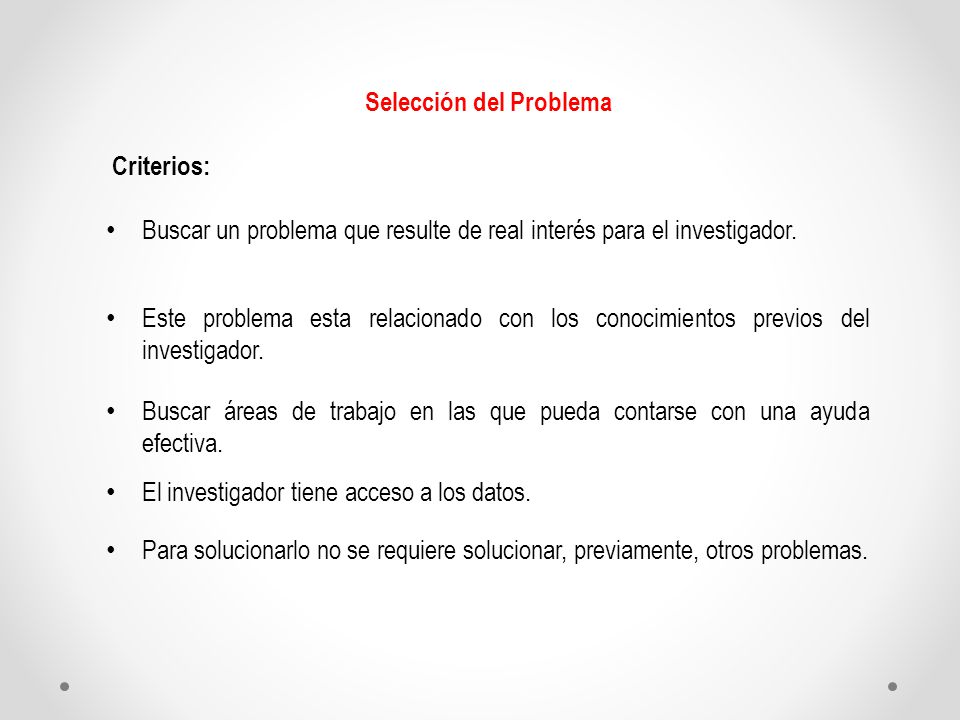 Selección del Problema

Criterios:

• Buscar un problema que resulte de real interés para el investigador.

• Este problema esta relacionado con los conocimientos previos del investigador.

• Buscar áreas de trabajo en las que pueda contarse con una ayuda efectiva.

• El investigador tiene acceso a los datos.

• Para solucionarlo no se requiere solucionar, previamente, otros problemas.